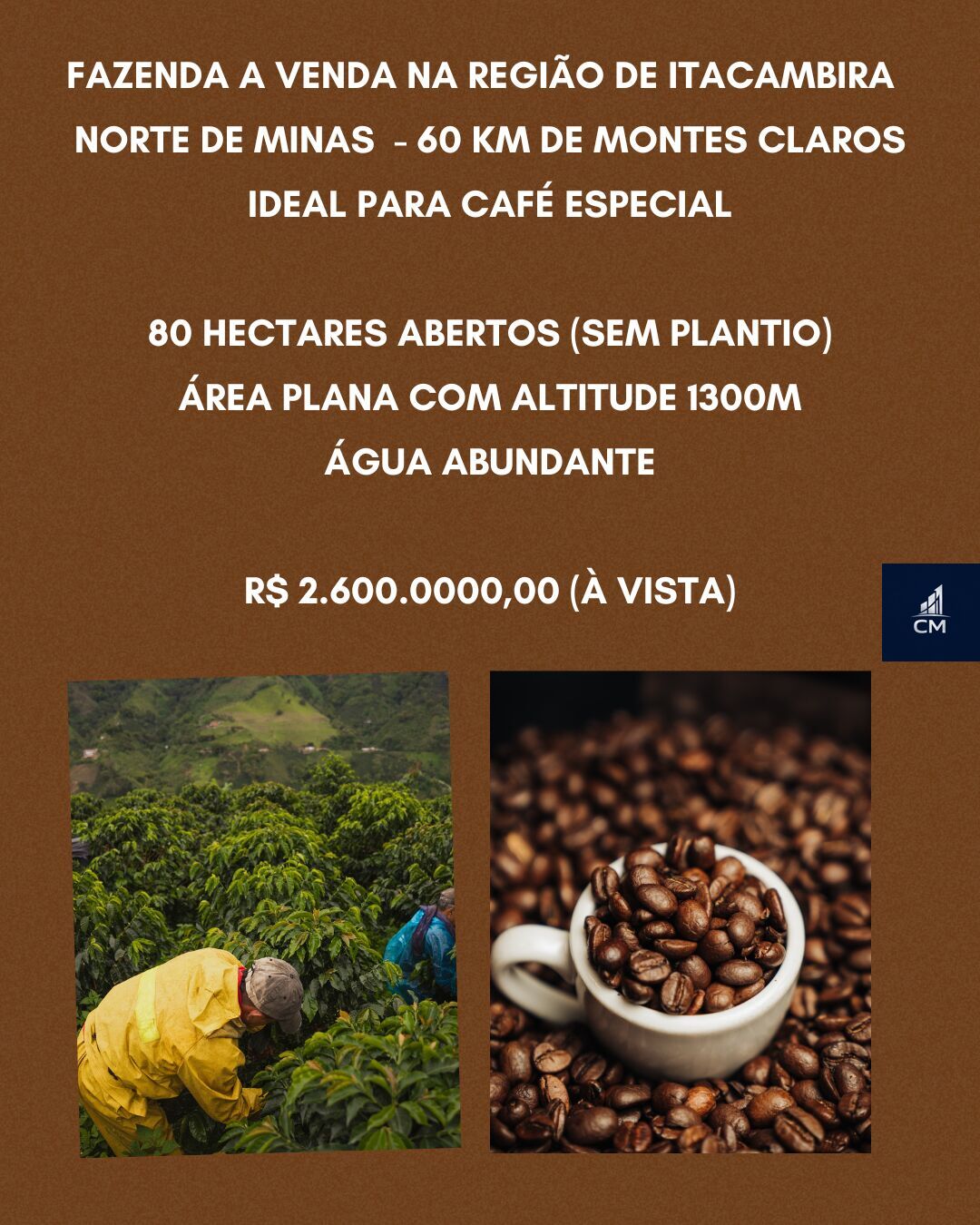 FAZENDA A VENDA NA REGIÃO DE ITACAMBIRA
NORTE DE MINAS - 60 KM DE MONTES CLAROS
IDEAL PARA CAFÉ ESPECIAL

80 HECTARES ABERTOS (SEM PLANTIO)
ÁREA PLANA COM ALTITUDE 1300M
ÁGUA ABUNDANTE

R$ 2.600.0000,00 (À VISTA)

CM